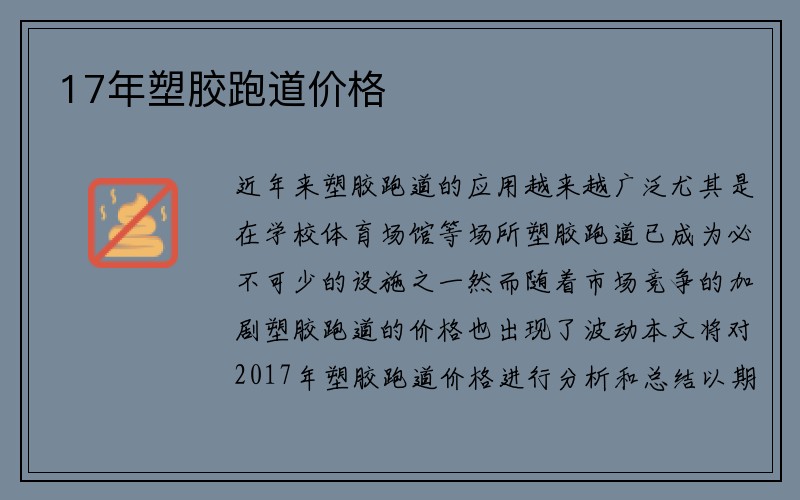 17年塑胶跑道价格

近年来塑胶跑道的应用越来越广泛尤其是在学校体育场馆等场所塑胶跑道已成为必不可少的设施之一然而随着市场竞争的加剧塑胶跑道的价格也出现了波动本文将对2017年塑胶跑道价格进行分析和总结以期